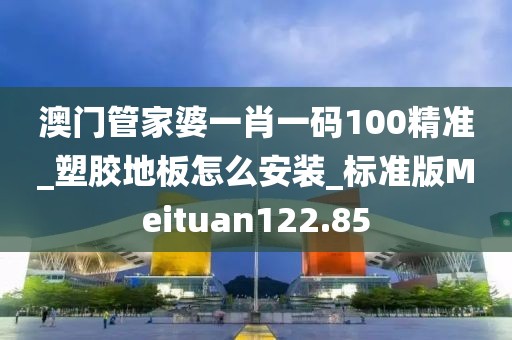 澳门管家婆一肖一码100精准_塑胶地板怎么安装_标准版Meituan122.85